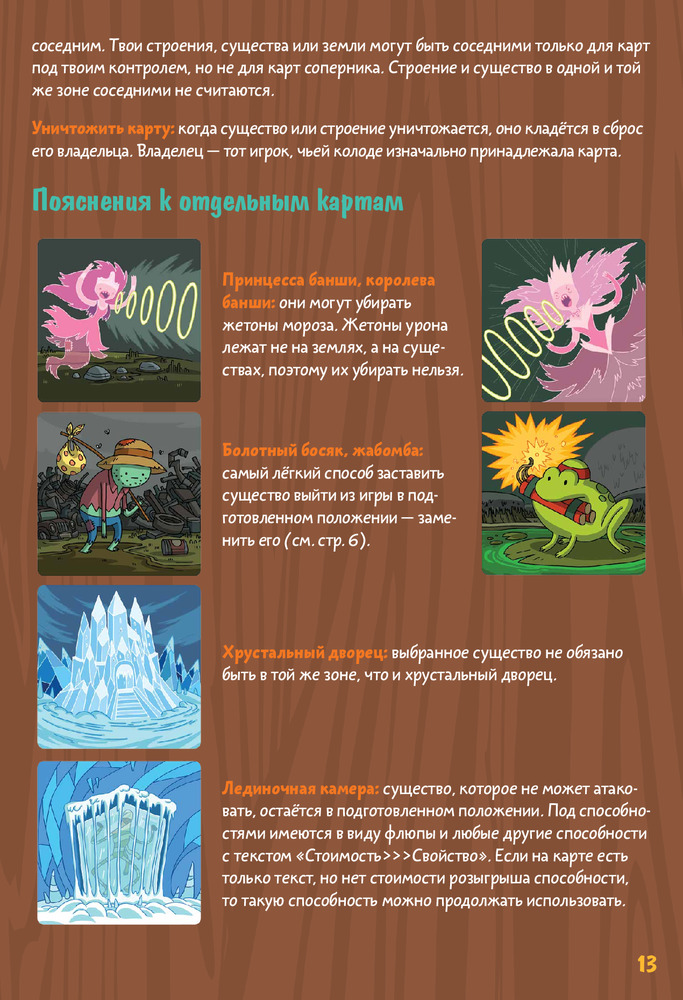 соседним. Твои строения, существа или земли могут быть соседними только для карт под твоим контролем, но не для карт соперника. Строение и существо в одной и той же зоне соседними не считаются.

Уничтожить карту: когда существо или строение уничтожается, оно кладётся в сброс его владельца. Владелец — тот игрок, чьей колоде изначально принадлежала карта.

Пояснения к отдельным картам

Принцесса банши, королева банши: они могут убирать жетоны мороза. Жетоны урона лежат не на землях, а на существах, поэтому их убирать нельзя.

Болотный босяк, жабомба: самый лёгкий способ заставить существо выйти из игры в подготовленном положении — заменить его (см. стр. 6).

Хрустальный дворец: выбранное существо не обязано быть в той же зоне, что и хрустальный дворец.

Лединочная камера: существо, которое не может атаковать, остаётся в подготовленном положении. Под способностями имеются в виду флюпы и любые другие способности с текстом «Стоимость>>>Свойство». Если на карте есть только текст, но нет стоимости розыгрыша способности, то такую способность можно продолжать использовать.

13